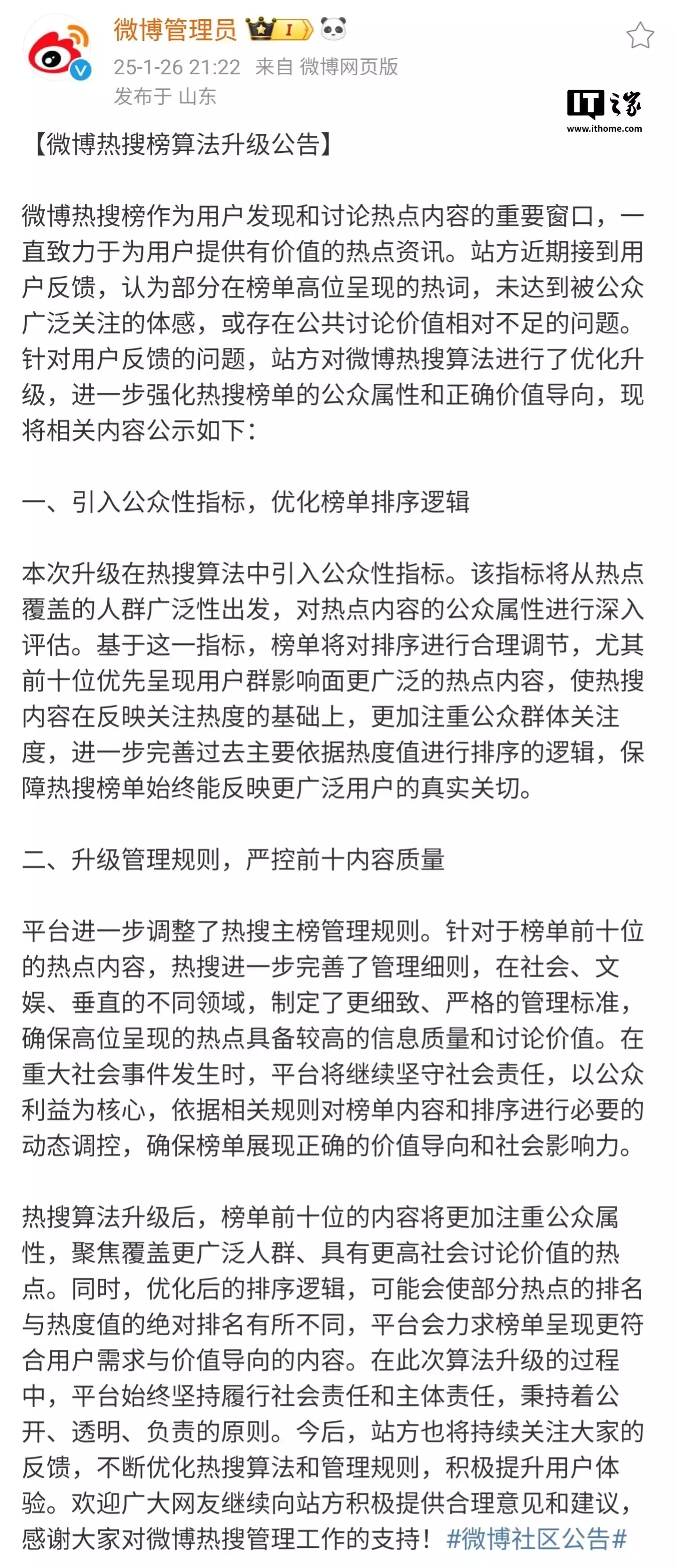 微博管理员 I

25-1-26 21:22 来自 微博网页版
发布于 山东

IT之家
www.ithome.com

【微博热搜榜算法升级公告】

微博热搜榜作为用户发现和讨论热点内容的重要窗口，一直致力于为用户提供有价值的热点资讯。站方近期接到用户反馈，认为部分在榜单高位呈现的热词，未达到被公众广泛关注的体感，或存在公共讨论价值相对不足的问题。针对用户反馈的问题，站方对微博热搜算法进行了优化升级，进一步强化热搜榜单的公众属性和正确价值导向，现将相关内容公示如下：

一、引入公众性指标，优化榜单排序逻辑

本次升级在热搜算法中引入公众性指标。该指标将从热点覆盖的人群广泛性出发，对热点内容的公众属性进行深入评估。基于这一指标，榜单将对排序进行合理调节，尤其前十位优先呈现用户群影响面更广泛的热点内容，使热搜内容在反映关注热度的基础上，更加注重公众群体关注度，进一步完善过去主要依据热度值进行排序的逻辑，保障热搜榜单始终能反映更广泛用户的真实关切。

二、升级管理规则，严控前十内容质量

平台进一步调整了热搜主榜管理规则。针对于榜单前十位的热点内容，热搜进一步完善了管理细则，在社会、文娱、垂直的不同领域，制定了更细致、严格的管理标准，确保高位呈现的热点具备较高的信息质量和讨论价值。在重大社会事件发生时，平台将继续坚守社会责任，以公众利益为核心，依据相关规则对榜单内容和排序进行必要的动态调控，确保榜单展现正确的价值导向和社会影响力。

热搜算法升级后，榜单前十位的内容将更加注重公众属性，聚焦覆盖更广泛人群、具有更高社会讨论价值的热点。同时，优化后的排序逻辑，可能会使部分热点的排名与热度值的绝对排名有所不同，平台会力求榜单呈现更符合用户需求与价值导向的内容。在此次算法升级的过程中，平台始终坚持履行社会责任和主体责任，秉持着公开、透明、负责的原则。今后，站方也将持续关注大家的反馈，不断优化热搜算法和管理规则，积极提升用户体验。欢迎广大网友继续向站方积极提供合理意见和建议，感谢大家对微博热搜管理工作的支持！#微博社区公告#